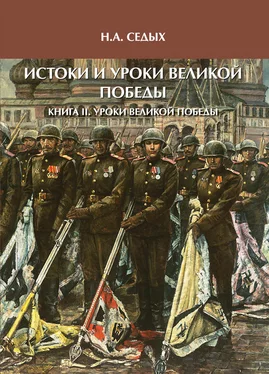 Н.А. СЕДЫХ

ИСТОКИ И УРОКИ ВЕЛИКОЙ ПОБЕДЫ

КНИГА II. УРОКИ ВЕЛИКОЙ ПОБЕДЫ